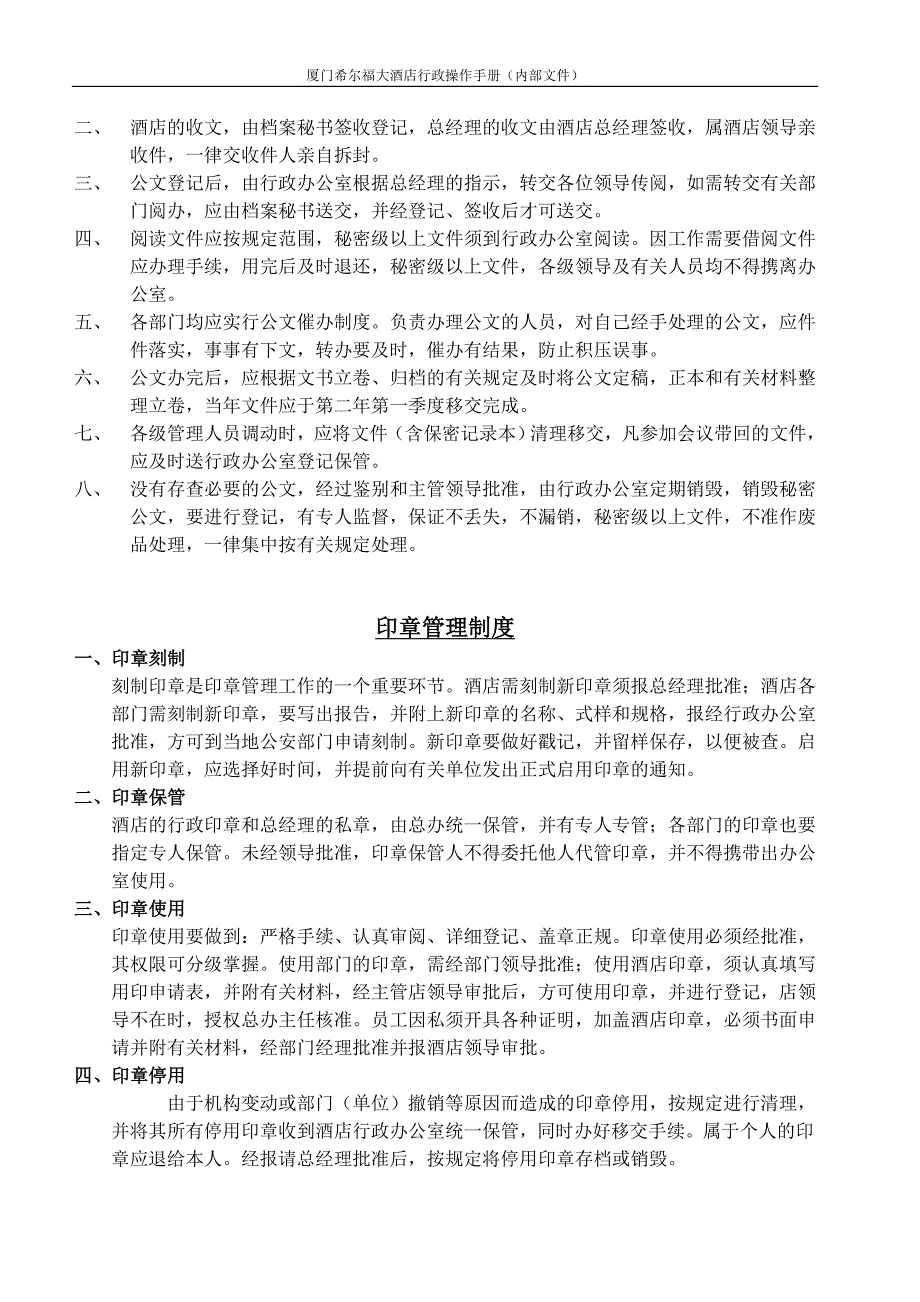 厦门希尔福大酒店行政操作手册（内部文件）

二、 酒店的收文，由档案秘书签收登记，总经理的收文由酒店总经理签收，属酒店领导亲收件，一律交收件人亲自拆封。

三、 公文登记后，由行政办公室根据总经理的指示，转交各位领导传阅，如需转交有关部门阅办，应由档案秘书送交，并经登记、签收后才可送交。

四、 阅读文件应按规定范围，秘密级以上文件须到行政办公室阅读。因工作需要借阅文件应办理手续，用完后及时退还，秘密级以上文件，各级领导及有关人员均不得携离办公室。

五、 各部门均应实行公文催办制度。负责办理公文的人员，对自己经手处理的公文，应件件落实，事事有下文，转办要及时，催办有结果，防止积压误事。

六、 公文办完后，应根据文书立卷、归档的有关规定及时将公文定稿，正本和有关材料整理立卷，当年文件应于第二年第一季度移交完成。

七、 各级管理人员调动时，应将文件（含保密记录本）清理移交，凡参加会议带回的文件，应及时送行政办公室登记保管。

八、 没有存查必要的公文，经过鉴别和主管领导批准，由行政办公室定期销毁，销毁秘密公文，要进行登记，有专人监督，保证不丢失，不漏销，秘密级以上文件，不准作废品处理，一律集中按有关规定处理。

印章管理制度

一、印章刻制

刻制印章是印章管理工作的一个重要环节。酒店需刻制新印章须报总经理批准；酒店各部门需刻制新印章，要写出报告，并附上新印章的名称、式样和规格，报经行政办公室批准，方可到当地公安部门申请刻制。新印章要做好戳记，并留样保存，以便被查。启用新印章，应选择好时间，并提前向有关单位发出正式启用印章的通知。

二、印章保管

酒店的行政印章和总经理的私章，由总办统一保管，并有专人专管；各部门的印章也要指定专人保管。未经领导批准，印章保管人不得委托他人代管印章，并不得携带出办公室使用。

三、印章使用

印章使用要做到：严格手续、认真审阅、详细登记、盖章正规。印章使用必须经批准，其权限可分级掌握。使用部门的印章，需经部门领导批准；使用酒店印章，须认真填写用印申请表，并附有关材料，经主管店领导审批后，方可使用印章，并进行登记，店领导不在时，授权总办主任核准。员工因私须开具各种证明，加盖酒店印章，必须书面申请并附有关材料，经部门经理批准并报酒店领导审批。

四、印章停用

由于机构变动或部门（单位）撤销等原因而造成的印章停用，按规定进行清理，并将其所有停用印章收到酒店行政办公室统一保管，同时办好移交手续。属于个人的印章应退给本人。经报请总经理批准后，按规定将停用印章存档或销毁。